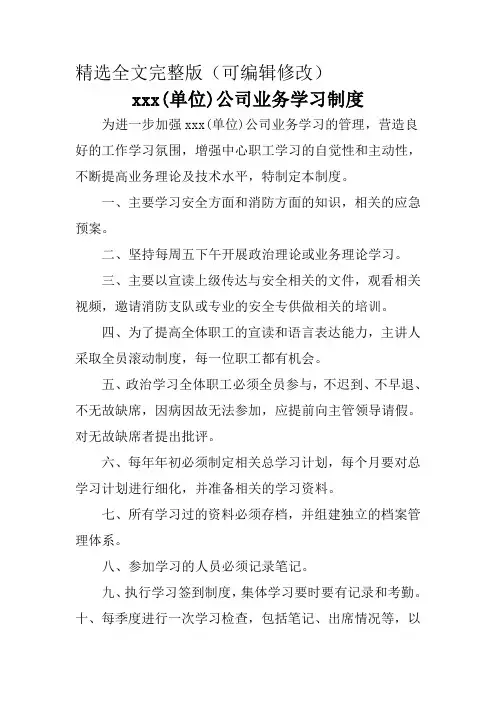 精选全文完整版（可编辑修改）

xxx(单位)公司业务学习制度

为进一步加强 xxx(单位)公司业务学习的管理，营造良好的工作学习氛围，增强中心职工学习的自觉性和主动性，不断提高业务理论及技术水平，特制定本制度。

一、主要学习安全方面和消防方面的知识，相关的应急预案。

二、坚持每周五下午开展政治理论或业务理论学习。

三、主要以宣读上级传达与安全相关的文件，观看相关视频，邀请消防支队或专业的安全专供做相关的培训。

四、为了提高全体职工的宣读和语言表达能力，主讲人采取全员滚动制度，每一位职工都有机会。

五、政治学习全体职工必须全员参与，不迟到、不早退、不无故缺席，因病因故无法参加，应提前向主管领导请假。对无故缺席者提出批评。

六、每年年初必须制定相关总学习计划，每个月要对总学习计划进行细化，并准备相关的学习资料。

七、所有学习过的资料必须存档，并组建独立的档案管理体系。

八、参加学习的人员必须记录笔记。

九、执行学习签到制度，集体学习要时要有记录和考勤。

十、每季度进行一次学习检查，包括笔记、出席情况等，以